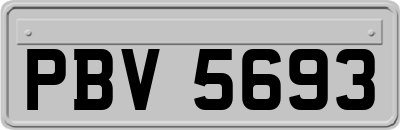 PBV 5693